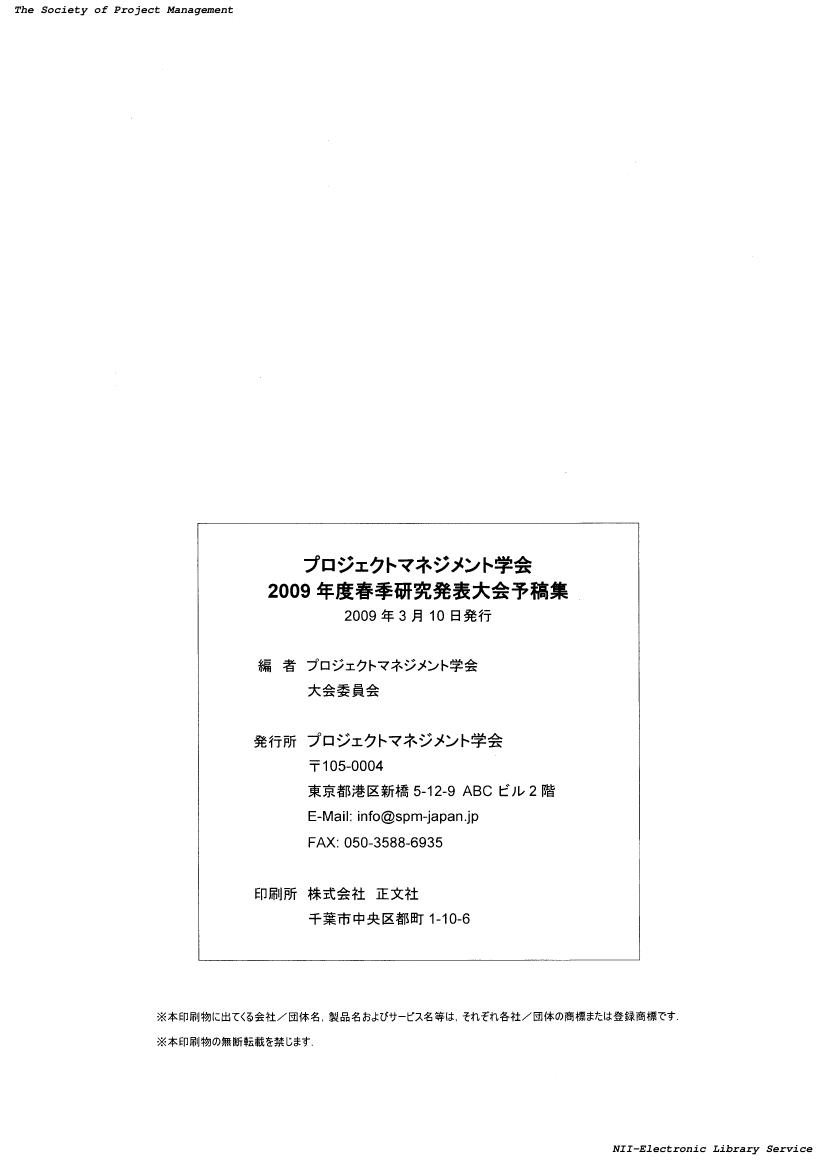 The Society of Project Management

プロジェクトマネジメント学会
2009年度春季研究発表大会予稿集
2009年3月10日発行

編 者 プロジェクトマネジメント学会
大会委員会

発行所 プロジェクトマネジメント学会
〒105-0004
東京都港区新橋5-12-9 ABCビル2階
E-Mail: info@spm-japan.jp
FAX: 050-3588-6935

印刷所 株式会社 正文社
千葉市中央区都町1-10-6

※本印刷物に出てくる会社／団体名，製品名およびサービス名等は，それぞれ各社／団体の商標または登録商標です．
※本印刷物の無断転載を禁じます．

NII-Electronic Library Service